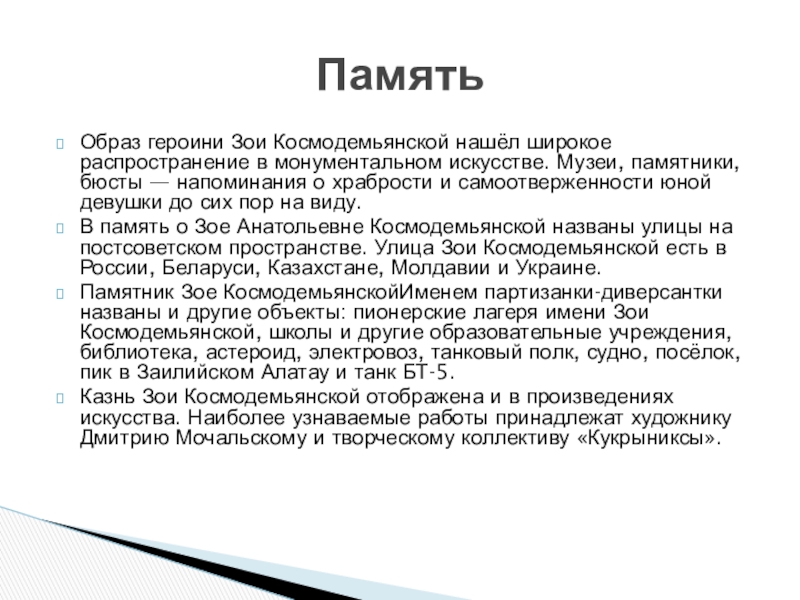 Память

Образ героини Зои Космодемьянской нашёл широкое распространение в монументальном искусстве. Музеи, памятники, бюсты — напоминания о храбрости и самоотверженности юной девушки до сих пор на виду.

В память о Зое Анатольевне Космодемьянской названы улицы на постсоветском пространстве. Улица Зои Космодемьянской есть в России, Беларуси, Казахстане, Молдавии и Украине.

Памятник Зое КосмодемьянскойИменем партизанки-диверсантки названы и другие объекты: пионерские лагеря имени Зои Космодемьянской, школы и другие образовательные учреждения, библиотека, астероид, электровоз, танковый полк, судно, посёлок, пик в Заилийском Алатау и танк БТ-5.

Казнь Зои Космодемьянской отображена и в произведениях искусства. Наиболее узнаваемые работы принадлежат художнику Дмитрию Мочальскому и творческому коллективу «Кукрыниксы».